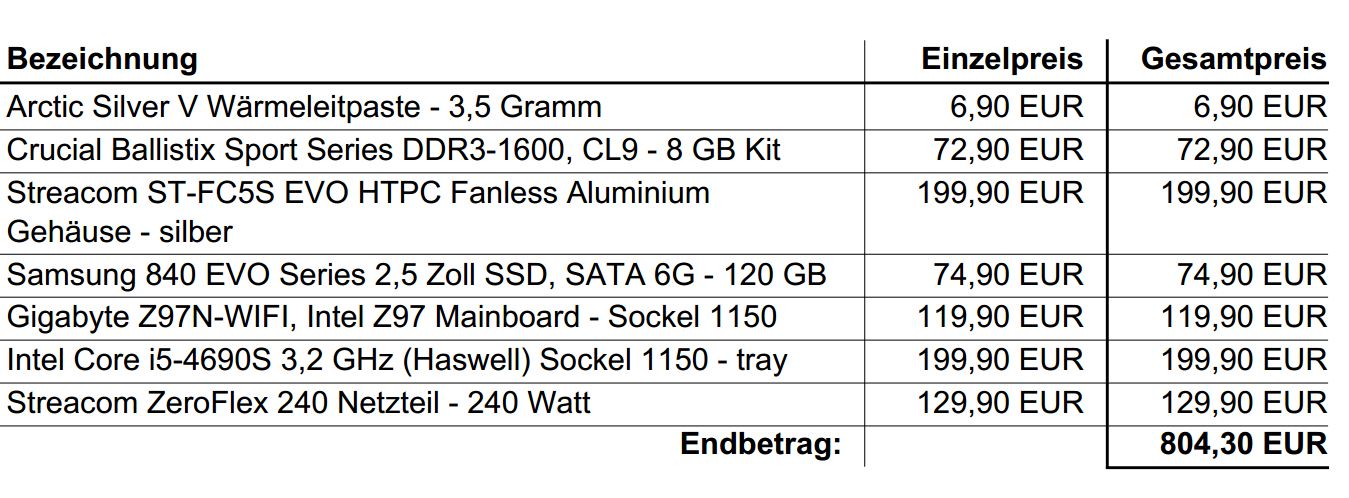 | Bezeichnung | Einzelpreis | Gesamtpreis |
|---|---|---|
| Arctic Silver V Wärmeleitpaste - 3,5 Gramm | 6,90 EUR | 6,90 EUR |
| Crucial Ballistix Sport Series DDR3-1600, CL9 - 8 GB Kit | 72,90 EUR | 72,90 EUR |
| Streacom ST-FC5S EVO HTPC Fanless Aluminium Gehäuse - silber | 199,90 EUR | 199,90 EUR |
| Samsung 840 EVO Series 2,5 Zoll SSD, SATA 6G - 120 GB | 74,90 EUR | 74,90 EUR |
| Gigabyte Z97N-WIFI, Intel Z97 Mainboard - Sockel 1150 | 119,90 EUR | 119,90 EUR |
| Intel Core i5-4690S 3,2 GHz (Haswell) Sockel 1150 - tray | 199,90 EUR | 199,90 EUR |
| Streacom ZeroFlex 240 Netzteil - 240 Watt | 129,90 EUR | 129,90 EUR |
| Endbetrag: | | 804,30 EUR |